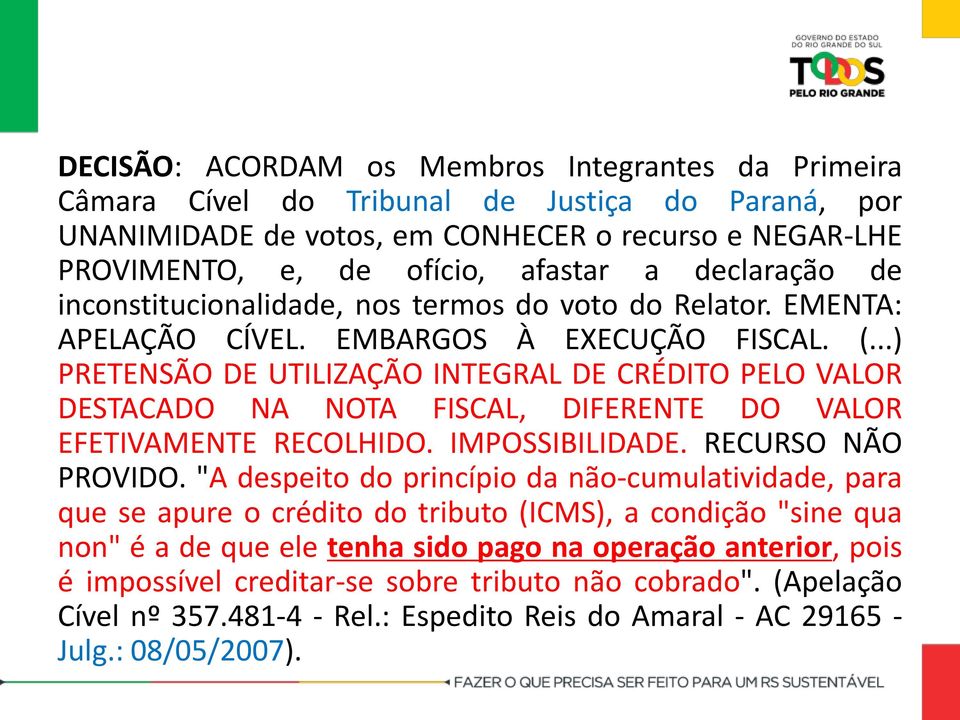 GOVERNO DO ESTADO
DO RIO GRANDE DO SUL
TODOS
PELO RIO GRANDE

DECISÃO: ACORDAM os Membros Integrantes da Primeira Câmara Cível do Tribunal de Justiça do Paraná, por UNANIMIDADE de votos, em CONHECER o recurso e NEGAR-LHE PROVIMENTO, e, de ofício, afastar a declaração de inconstitucionalidade, nos termos do voto do Relator. EMENTA: APELAÇÃO CÍVEL. EMBARGOS À EXECUÇÃO FISCAL. (...) PRETENSÃO DE UTILIZAÇÃO INTEGRAL DE CRÉDITO PELO VALOR DESTACADO NA NOTA FISCAL, DIFERENTE DO VALOR EFETIVAMENTE RECOLHIDO. IMPOSSIBILIDADE. RECURSO NÃO PROVIDO. "A despeito do princípio da não-cumulatividade, para que se apure o crédito do tributo (ICMS), a condição "sine qua non" é a de que ele tenha sido pago na operação anterior, pois é impossível creditar-se sobre tributo não cobrado". (Apelação Cível nº 357.481-4 - Rel.: Espedito Reis do Amaral - AC 29165 - Julg.: 08/05/2007).

FAZER O QUE PRECISA SER FEITO PARA UM RS SUSTENTÁVEL